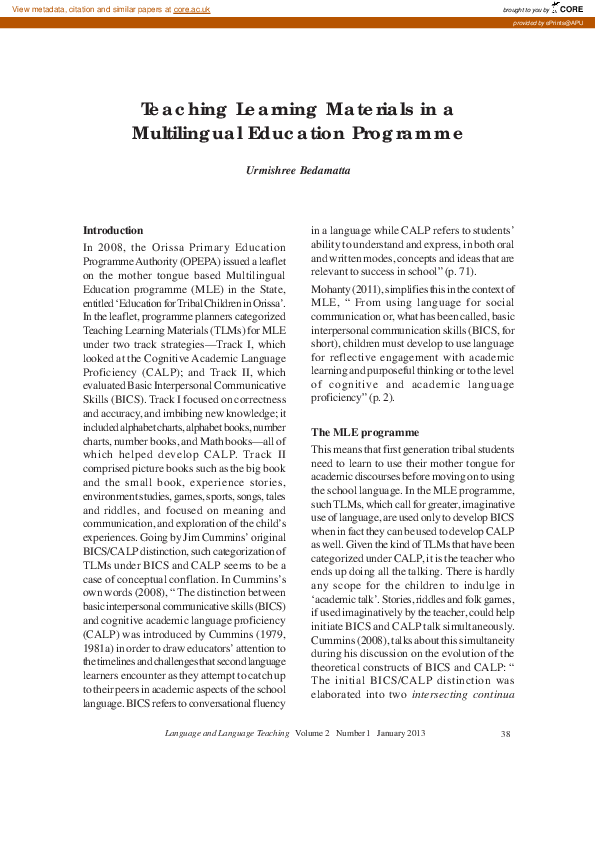 View metadata, citation and similar papers at core.ac.uk

brought to you by CORE

provided by ePrints@APU

Teaching Learning Materials in a Multilingual Education Programme

Urmishree Bedamatta

Introduction

In 2008, the Orissa Primary Education Programme Authority (OPEPA) issued a leaflet on the mother tongue based Multilingual Education programme (MLE) in the State, entitled 'Education for Tribal Children in Orissa'. In the leaflet, programme planners categorized Teaching Learning Materials (TLMs) for MLE under two track strategies—Track I, which looked at the Cognitive Academic Language Proficiency (CALP); and Track II, which evaluated Basic Interpersonal Communicative Skills (BICS). Track I focused on correctness and accuracy, and imbibing new knowledge; it included alphabet charts, alphabet books, number charts, number books, and Math books—all of which helped develop CALP. Track II comprised picture books such as the big book and the small book, experience stories, environment studies, games, sports, songs, tales and riddles, and focused on meaning and communication, and exploration of the child's experiences. Going by Jim Cummins' original BICS/CALP distinction, such categorization of TLMs under BICS and CALP seems to be a case of conceptual conflation. In Cummins's own words (2008), "The distinction between basic interpersonal communicative skills (BICS) and cognitive academic language proficiency (CALP) was introduced by Cummins (1979, 1981a) in order to draw educators' attention to the timelines and challenges that second language learners encounter as they attempt to catch up to their peers in academic aspects of the school language. BICS refers to conversational fluency in a language while CALP refers to students' ability to understand and express, in both oral and written modes, concepts and ideas that are relevant to success in school" (p. 71).

Mohanty (2011), simplifies this in the context of MLE, " From using language for social communication or, what has been called, basic interpersonal communication skills (BICS, for short), children must develop to use language for reflective engagement with academic learning and purposeful thinking or to the level of cognitive and academic language proficiency" (p. 2).

The MLE programme

This means that first generation tribal students need to learn to use their mother tongue for academic discourses before moving on to using the school language. In the MLE programme, such TLMs, which call for greater, imaginative use of language, are used only to develop BICS when in fact they can be used to develop CALP as well. Given the kind of TLMs that have been categorized under CALP, it is the teacher who ends up doing all the talking. There is hardly any scope for the children to indulge in 'academic talk'. Stories, riddles and folk games, if used imaginatively by the teacher, could help initiate BICS and CALP talk simultaneously. Cummins (2008), talks about this simultaneity during his discussion on the evolution of the theoretical constructs of BICS and CALP: " The initial BICS/CALP distinction was elaborated into two intersecting continua

Language and Language Teaching Volume 2 Number 1 January 2013 38